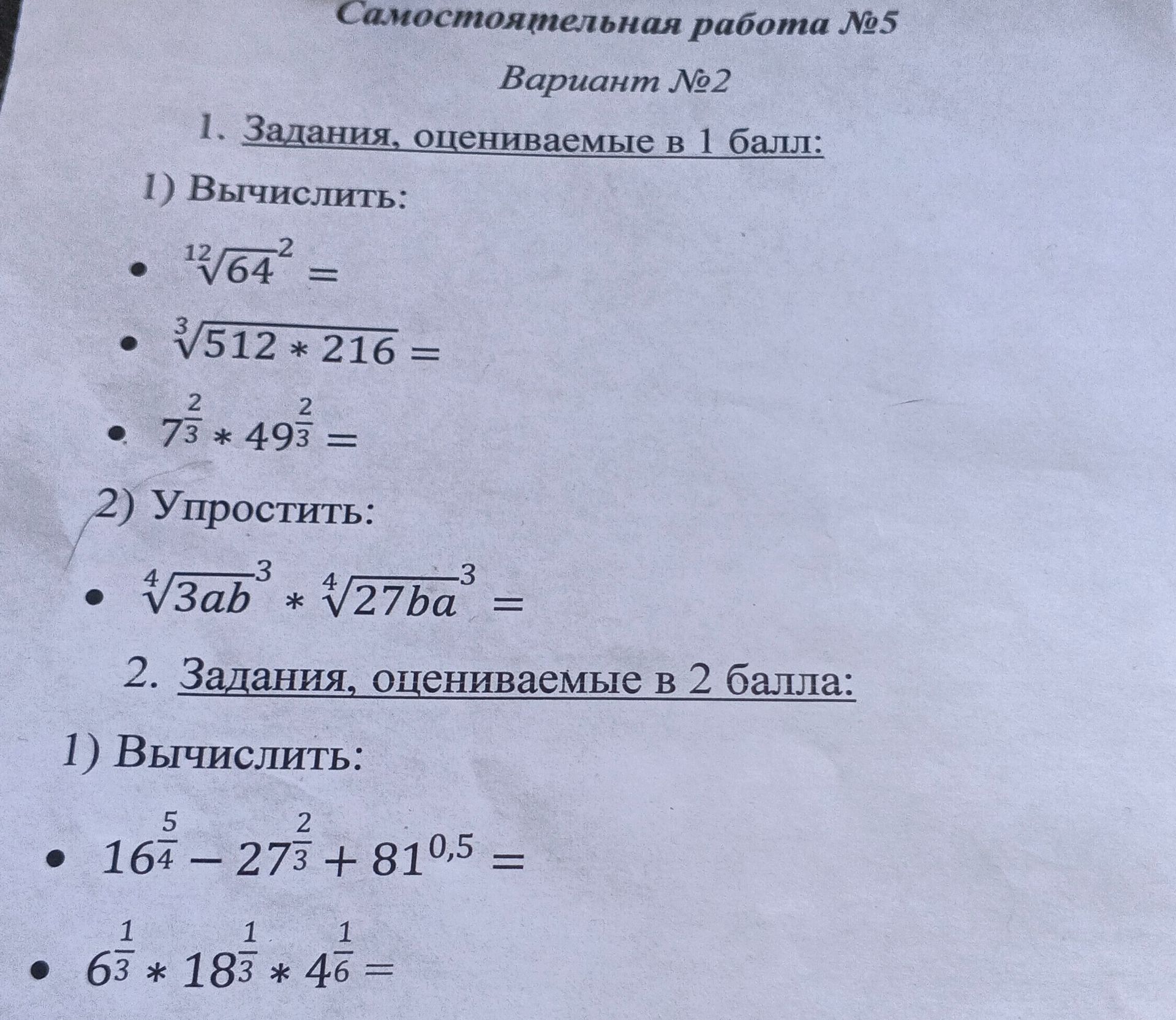 Самостоятельная работа №5

Вариант №2

1. Задания, оцениваемые в 1 балл:

1) Вычислить:

• $\sqrt[12]{64}^2 =$

• $\sqrt[3]{512 * 216} =$

• $7^{\frac{2}{3}} * 49^{\frac{2}{3}} =$

2) Упростить:

• $\sqrt[4]{3ab}^3 * \sqrt[4]{27ba}^3 =$

2. Задания, оцениваемые в 2 балла:

1) Вычислить:

• $16^{\frac{5}{4}} - 27^{\frac{2}{3}} + 81^{0,5} =$

• $6^{\frac{1}{3}} * 18^{\frac{1}{3}} * 4^{\frac{1}{6}} =$